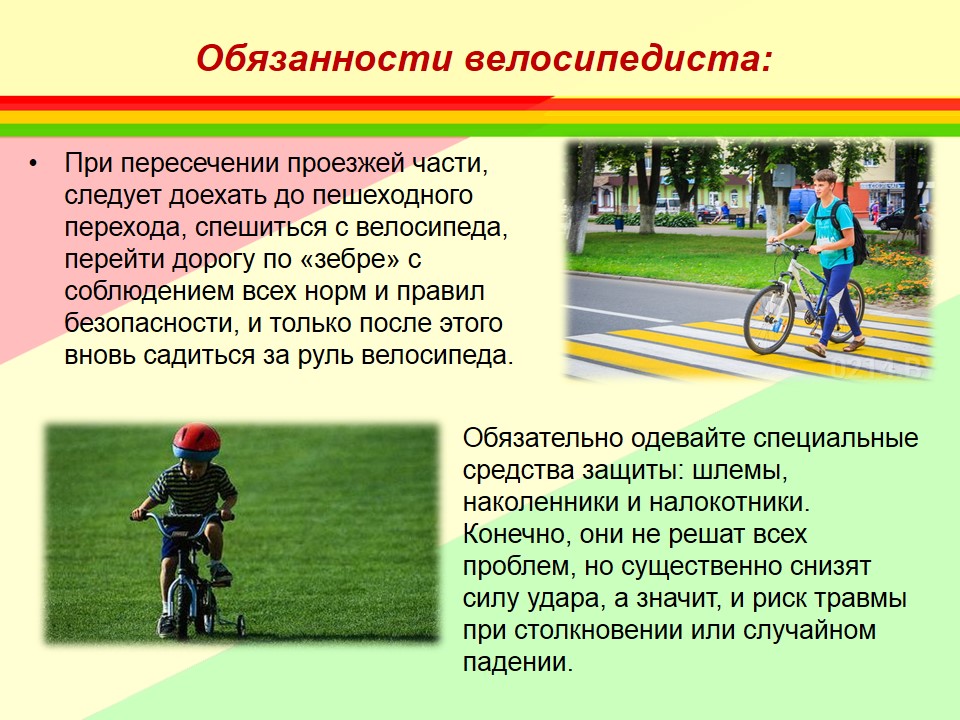 Обязанности велосипедиста:

• При пересечении проезжей части, следует доехать до пешеходного перехода, спешиться с велосипеда, перейти дорогу по «зебре» с соблюдением всех норм и правил безопасности, и только после этого вновь садиться за руль велосипеда.

Обязательно одевайте специальные средства защиты: шлемы, наколенники и налокотники. Конечно, они не решат всех проблем, но существенно снизят силу удара, а значит, и риск травмы при столкновении или случайном падении.